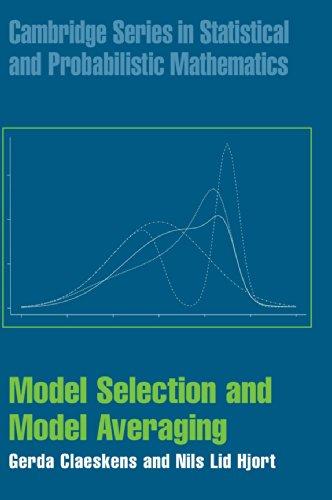 Cambridge Series in Statistical and Probabilistic Mathematics

Model Selection and Model Averaging

Gerda Claeskens and Nils Lid Hjort